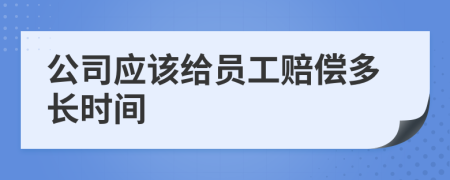 公司应该给员工赔偿多长时间